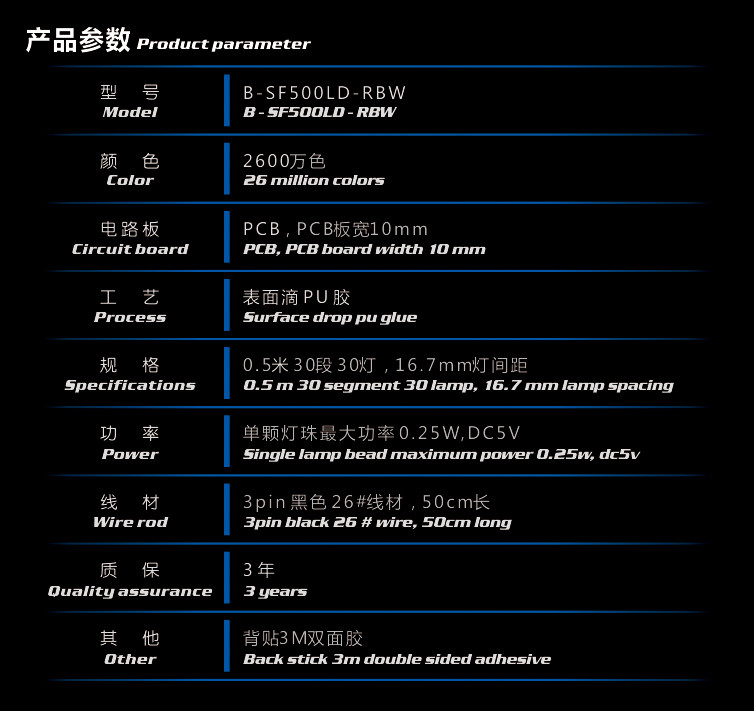 产品参数 Product parameter

型 号
Model
B-SF500LD-RBW
B - SF500LD - RBW

颜 色
Color
2600万色
26 million colors

电路板
Circuit board
PCB，PCB板宽10mm
PCB, PCB board width 10 mm

工 艺
Process
表面滴PU胶
Surface drop pu glue

规 格
Specifications
0.5米30段30灯，16.7mm灯间距
0.5 m 30 segment 30 lamp, 16.7 mm lamp spacing

功 率
Power
单颗灯珠最大功率0.25W,DC5V
Single lamp bead maximum power 0.25w, dc5v

线 材
Wire rod
3pin黑色26#线材，50cm长
3pin black 26 # wire, 50cm long

质 保
Quality assurance
3年
3 years

其 他
Other
背贴3M双面胶
Back stick 3m double sided adhesive